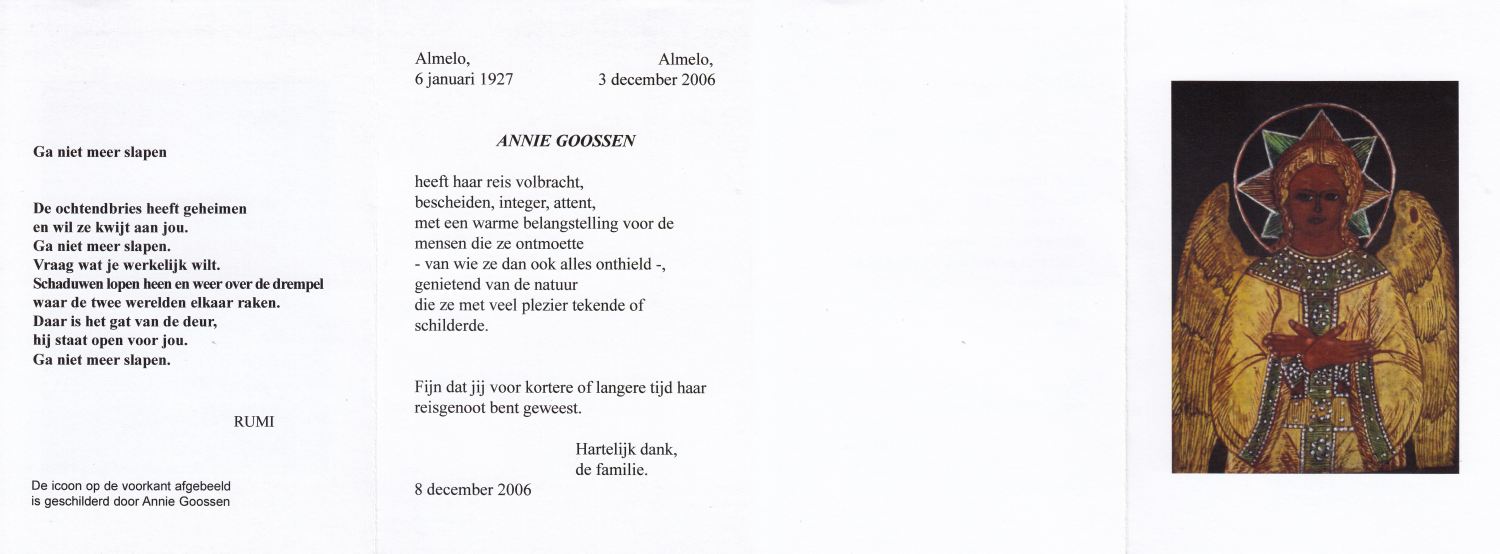 Ga niet meer slapen

De ochtendbries heeft geheimen
en wil ze kwijt aan jou.
Ga niet meer slapen.
Vraag wat je werkelijk wilt.
Schaduwen lopen heen en weer over de drempel
waar de twee werelden elkaar raken.
Daar is het gat van de deur,
hij staat open voor jou.
Ga niet meer slapen.

RUMI

De icoon op de voorkant afgebeeld
is geschilderd door Annie Goossen

Almelo,
6 januari 1927

Almelo,
3 december 2006

ANNIE GOOSSEN

heeft haar reis volbracht,
bescheiden, integer, attent,
met een warme belangstelling voor de
mensen die ze ontmoette
- van wie ze dan ook alles onthield -,
genietend van de natuur
die ze met veel plezier tekende of
schilderde.

Fijn dat jij voor kortere of langere tijd haar
reisgenoot bent geweest.

Hartelijk dank,
de familie.

8 december 2006